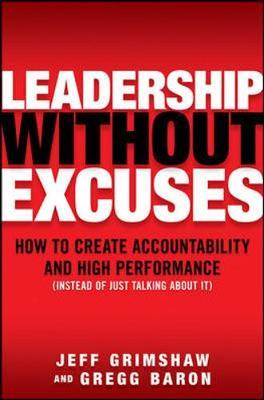 LEADERSHIP
WITHOUT
EXCUSES

HOW TO CREATE ACCOUNTABILITY AND HIGH PERFORMANCE
(INSTEAD OF JUST TALKING ABOUT IT)

JEFF GRIMSHAW
AND GREGG BARON